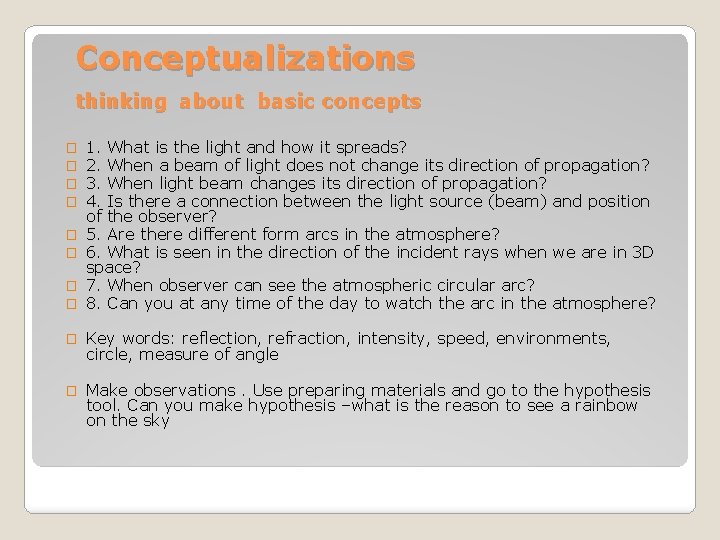 Conceptualizations
thinking about basic concepts

1. What is the light and how it spreads?
2. When a beam of light does not change its direction of propagation?
3. When light beam changes its direction of propagation?
4. Is there a connection between the light source (beam) and position of the observer?
5. Are there different form arcs in the atmosphere?
6. What is seen in the direction of the incident rays when we are in 3D space?
7. When observer can see the atmospheric circular arc?
8. Can you at any time of the day to watch the arc in the atmosphere?

Key words: reflection, refraction, intensity, speed, environments, circle, measure of angle

Make observations . Use preparing materials and go to the hypothesis tool. Can you make hypothesis –what is the reason to see a rainbow on the sky